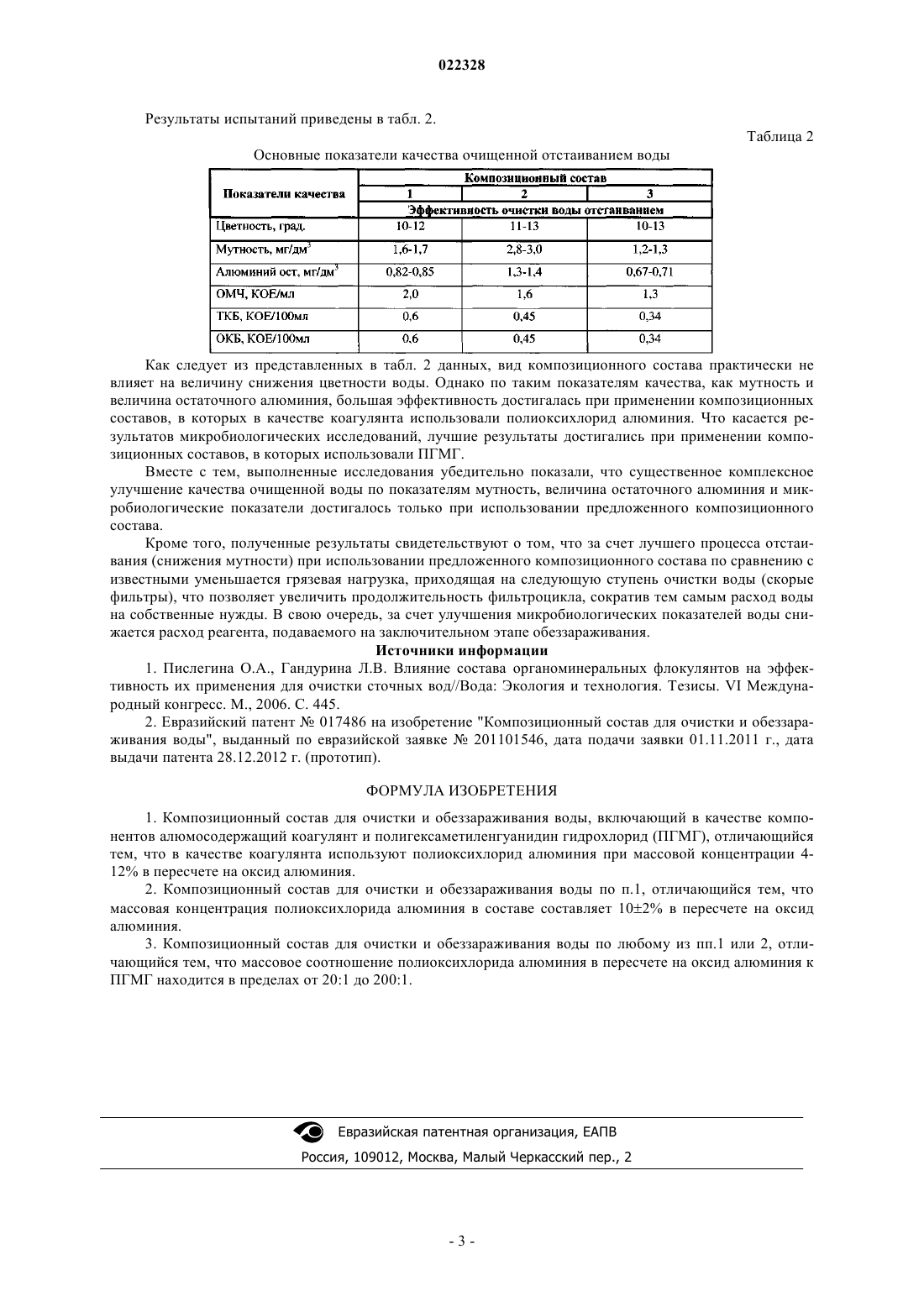 022328

Результаты испытаний приведены в табл. 2.

Таблица 2

Основные показатели качества очищенной отстаиванием воды

| Показатели качества | Композиционный состав | | |
|---|---|---|---|
| | 1 | 2 | 3 |
| | Эффективность очистки воды отстаиванием | | |
| Цветность, град. | 10-12 | 11-13 | 10-13 |
| Мутность, мг/дм$^3$ | 1,6-1,7 | 2,8-3,0 | 1,2-1,3 |
| Алюминий ост, мг/дм$^3$ | 0,82-0,85 | 1,3-1,4 | 0,67-0,71 |
| ОМЧ, КОЕ/мл | 2,0 | 1,6 | 1,3 |
| ТКБ, КОЕ/100мл | 0,6 | 0,45 | 0,34 |
| ОКБ, КОЕ/100мл | 0,6 | 0,45 | 0,34 |

Как следует из представленных в табл. 2 данных, вид композиционного состава практически не влияет на величину снижения цветности воды. Однако по таким показателям качества, как мутность и величина остаточного алюминия, большая эффективность достигалась при применении композиционных составов, в которых в качестве коагулянта использовали полиоксихлорид алюминия. Что касается результатов микробиологических исследований, лучшие результаты достигались при применении композиционных составов, в которых использовали ПГМГ.

Вместе с тем, выполненные исследования убедительно показали, что существенное комплексное улучшение качества очищенной воды по показателям мутность, величина остаточного алюминия и микробиологические показатели достигалось только при использовании предложенного композиционного состава.

Кроме того, полученные результаты свидетельствуют о том, что за счет лучшего процесса отстаивания (снижения мутности) при использовании предложенного композиционного состава по сравнению с известными уменьшается грязевая нагрузка, приходящая на следующую ступень очистки воды (скорые фильтры), что позволяет увеличить продолжительность фильтроцикла, сократив тем самым расход воды на собственные нужды. В свою очередь, за счет улучшения микробиологических показателей воды снижается расход реагента, подаваемого на заключительном этапе обеззараживания.

Источники информации

1. Пислегина О.А., Гандурина Л.В. Влияние состава органоминеральных флокулянтов на эффективность их применения для очистки сточных вод//Вода: Экология и технология. Тезисы. VI Международный конгресс. М., 2006. С. 445.

2. Евразийский патент № 017486 на изобретение "Композиционный состав для очистки и обеззараживания воды", выданный по евразийской заявке № 201101546, дата подачи заявки 01.11.2011 г., дата выдачи патента 28.12.2012 г. (прототип).

ФОРМУЛА ИЗОБРЕТЕНИЯ

1. Композиционный состав для очистки и обеззараживания воды, включающий в качестве компонентов алюмосодержащий коагулянт и полигексаметиленгуанидин гидрохлорид (ПГМГ), отличающийся тем, что в качестве коагулянта используют полиоксихлорид алюминия при массовой концентрации 4-12% в пересчете на оксид алюминия.

2. Композиционный состав для очистки и обеззараживания воды по п.1, отличающийся тем, что массовая концентрация полиоксихлорида алюминия в составе составляет 10±2% в пересчете на оксид алюминия.

3. Композиционный состав для очистки и обеззараживания воды по любому из пп.1 или 2, отличающийся тем, что массовое соотношение полиоксихлорида алюминия в пересчете на оксид алюминия к ПГМГ находится в пределах от 20:1 до 200:1.

Евразийская патентная организация, ЕАПВ
Россия, 109012, Москва, Малый Черкасский пер., 2

- 3 -